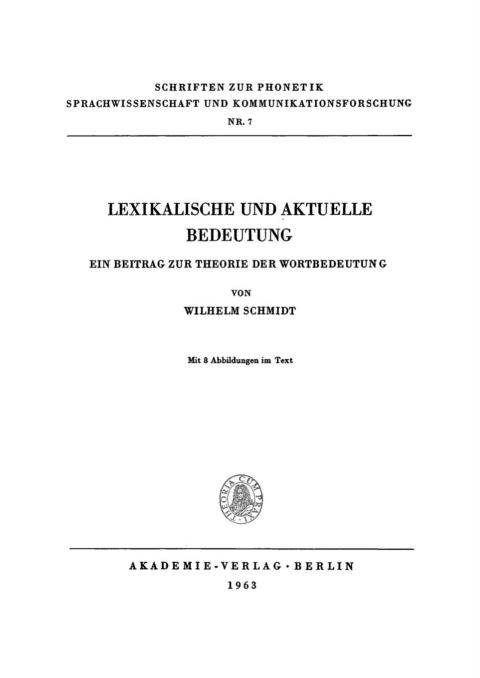 SCHRIFTEN ZUR PHONETIK
SPRACHWISSENSCHAFT UND KOMMUNIKATIONSFORSCHUNG
NR. 7

LEXIKALISCHE UND AKTUELLE BEDEUTUNG

EIN BEITRAG ZUR THEORIE DER WORTBEDEUTUNG

VON
WILHELM SCHMIDT

Mit 8 Abbildungen im Text

THEORIA CUM PRAXI

AKADEMIE-VERLAG · BERLIN
1963